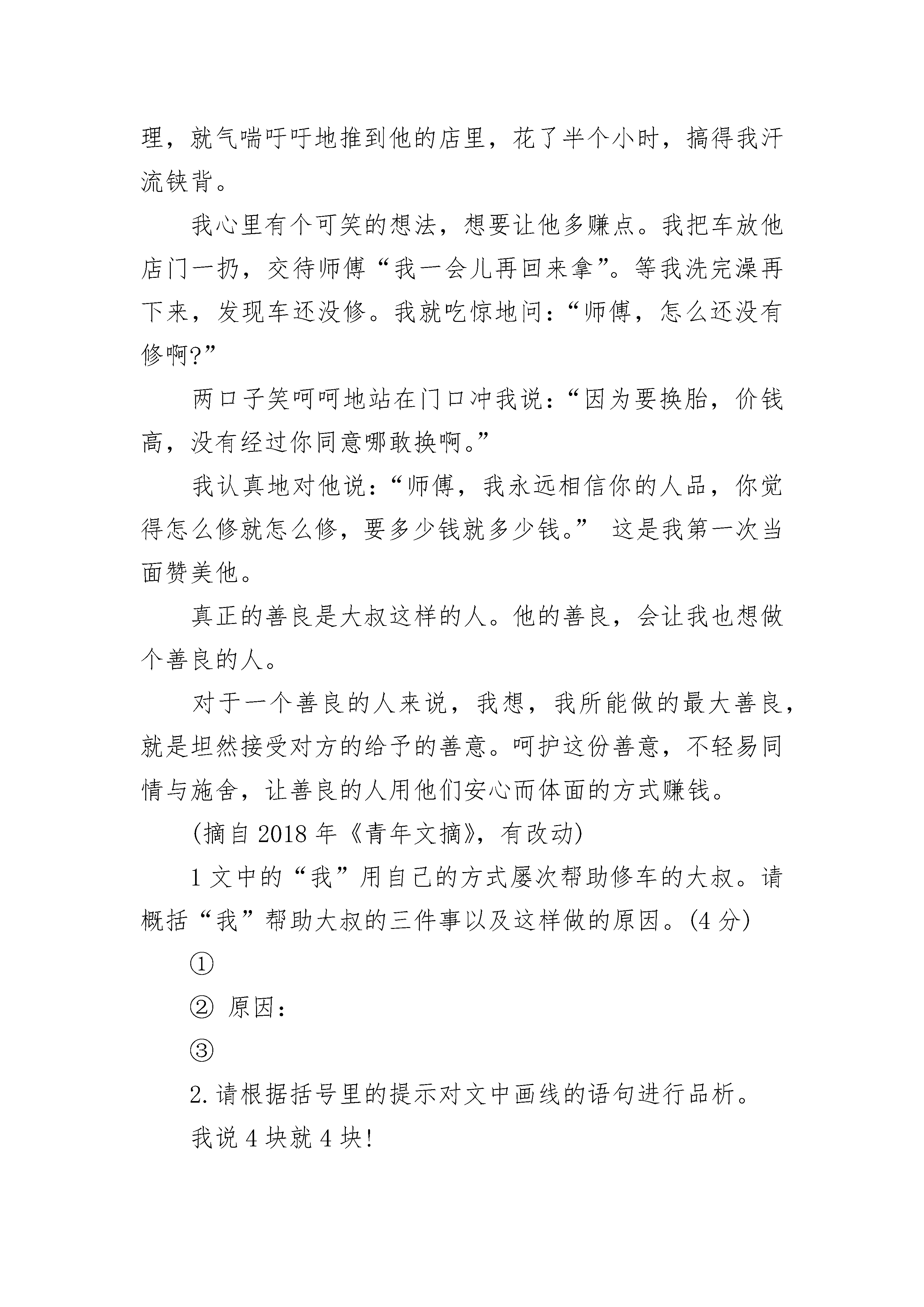 理，就气喘吁吁地推到他的店里，花了半个小时，搞得我汗流铗背。

我心里有个可笑的想法，想要让他多赚点。我把车放他店门一扔，交待师傅“我一会儿再回来拿”。等我洗完澡再下来，发现车还没修。我就吃惊地问：“师傅，怎么还没有修啊?”

两口子笑呵呵地站在门口冲我说：“因为要换胎，价钱高，没有经过你同意哪敢换啊。”

我认真地对他说：“师傅，我永远相信你的人品，你觉得怎么修就怎么修，要多少钱就多少钱。” 这是我第一次当面赞美他。

真正的善良是大叔这样的人。他的善良，会让我也想做个善良的人。

对于一个善良的人来说，我想，我所能做的最大善良，就是坦然接受对方的给予的善意。呵护这份善意，不轻易同情与施舍，让善良的人用他们安心而体面的方式赚钱。

(摘自 2018 年《青年文摘》，有改动)

1 文中的“我”用自己的方式屡次帮助修车的大叔。请概括“我”帮助大叔的三件事以及这样做的原因。(4 分)

①

② 原因：

③

2. 请根据括号里的提示对文中画线的语句进行品析。

我说 4 块就 4 块!